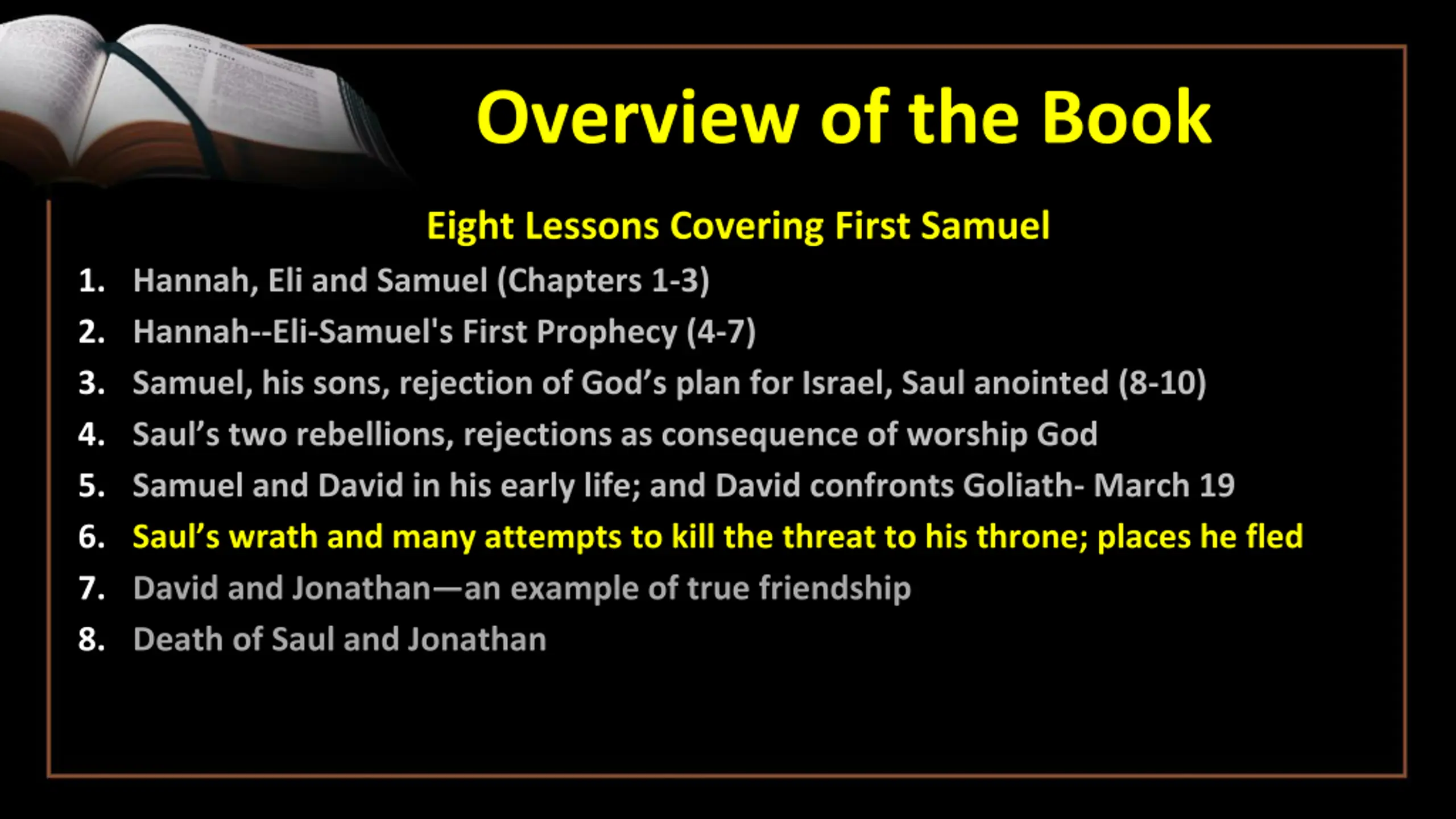 Overview of the Book

Eight Lessons Covering First Samuel

1. Hannah, Eli and Samuel (Chapters 1-3)
2. Hannah--Eli-Samuel's First Prophecy (4-7)
3. Samuel, his sons, rejection of God’s plan for Israel, Saul anointed (8-10)
4. Saul’s two rebellions, rejections as consequence of worship God
5. Samuel and David in his early life; and David confronts Goliath- March 19
6. Saul’s wrath and many attempts to kill the threat to his throne; places he fled
7. David and Jonathan—an example of true friendship
8. Death of Saul and Jonathan